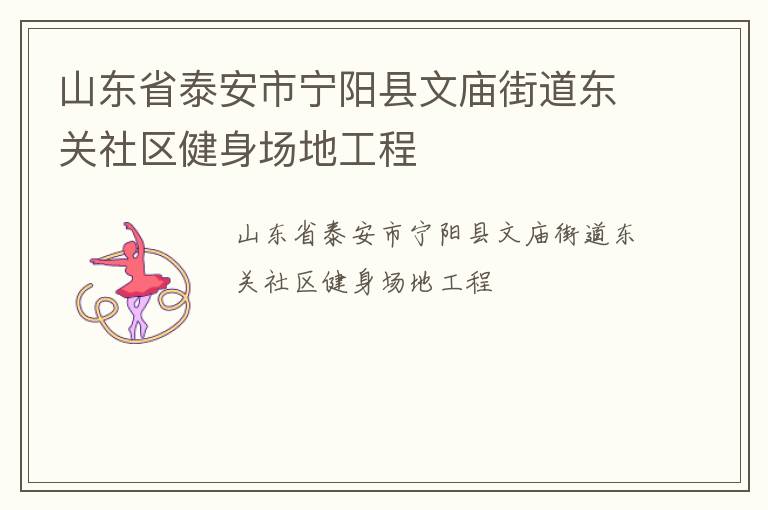 山东省泰安市宁阳县文庙街道东关社区健身场地工程

山东省泰安市宁阳县文庙街道东关社区健身场地工程